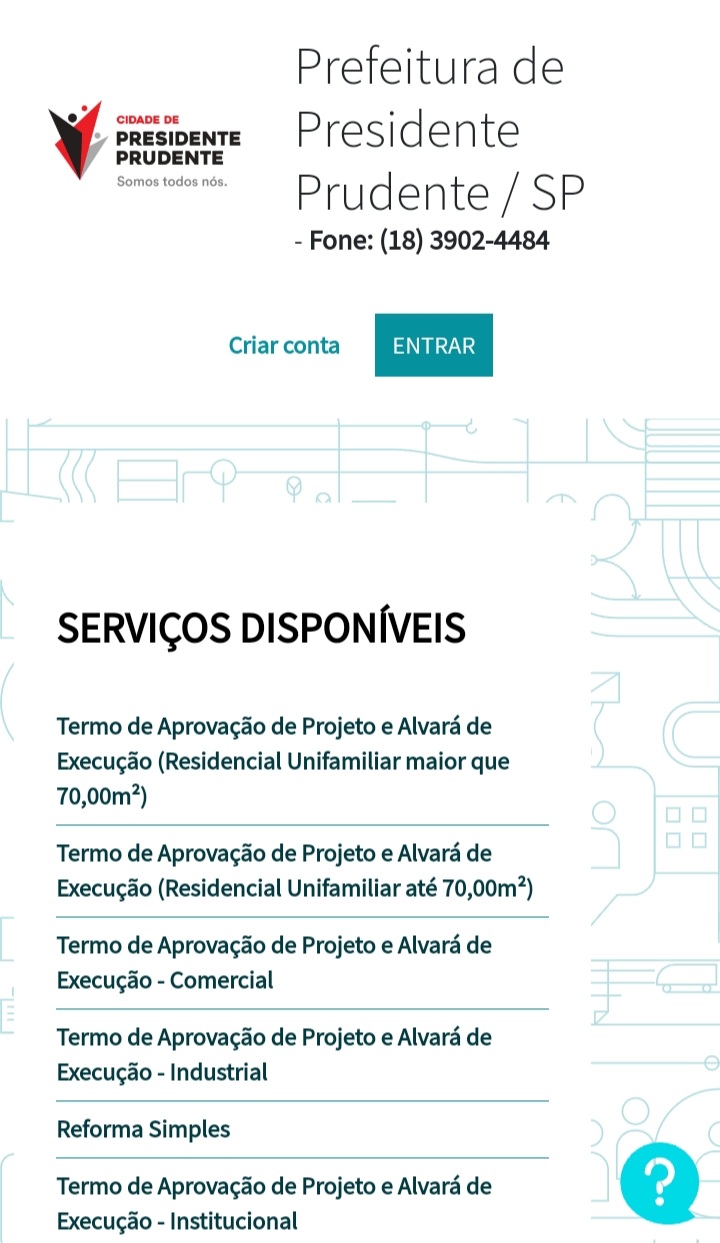 CIDADE DE
PRESIDENTE
PRUDENTE
Somos todos nós.

Prefeitura de Presidente Prudente / SP
- Fone: (18) 3902-4484

Criar conta ENTRAR

SERVIÇOS DISPONÍVEIS

Termo de Aprovação de Projeto e Alvará de Execução (Residencial Unifamiliar maior que 70,00m²)

Termo de Aprovação de Projeto e Alvará de Execução (Residencial Unifamiliar até 70,00m²)

Termo de Aprovação de Projeto e Alvará de Execução - Comercial

Termo de Aprovação de Projeto e Alvará de Execução - Industrial

Reforma Simples

Termo de Aprovação de Projeto e Alvará de Execução - Institucional

?